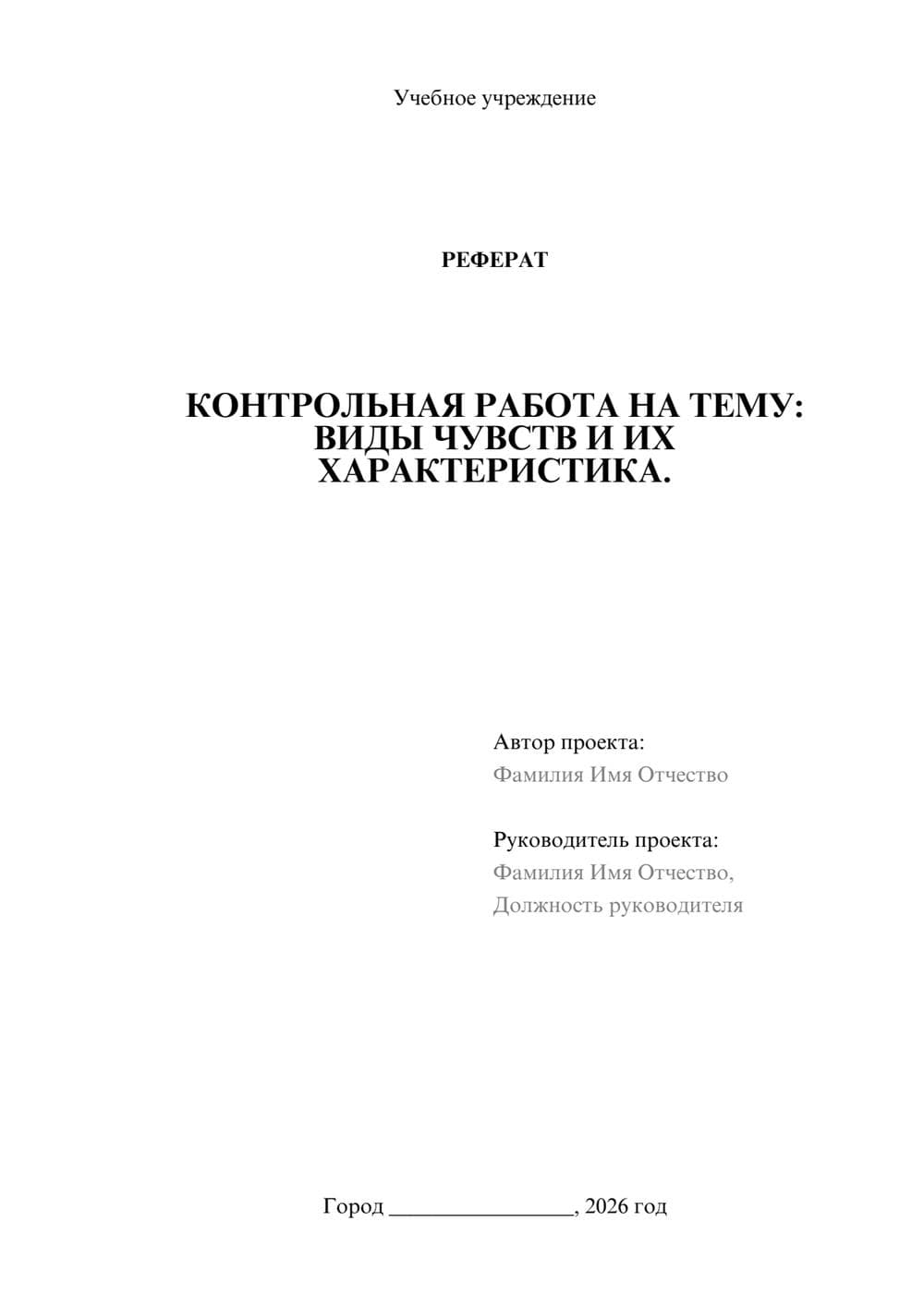 Учебное учреждение

РЕФЕРАТ

КОНТРОЛЬНАЯ РАБОТА НА ТЕМУ: ВИДЫ ЧУВСТВ И ИХ ХАРАКТЕРИСТИКА.

Автор проекта:
Фамилия Имя Отчество

Руководитель проекта:
Фамилия Имя Отчество,
Должность руководителя

Город ________________, 2026 год